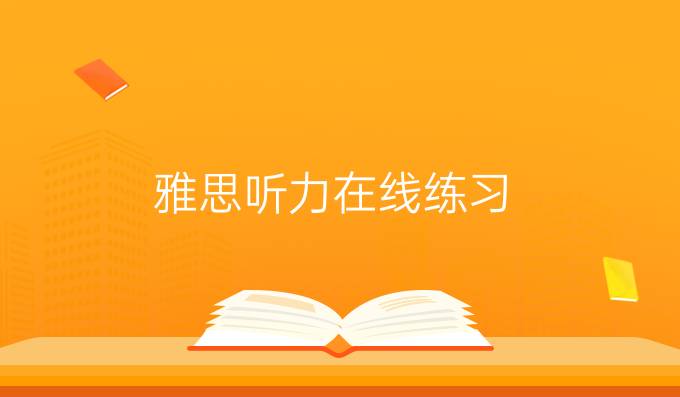 雅思听力在线练习